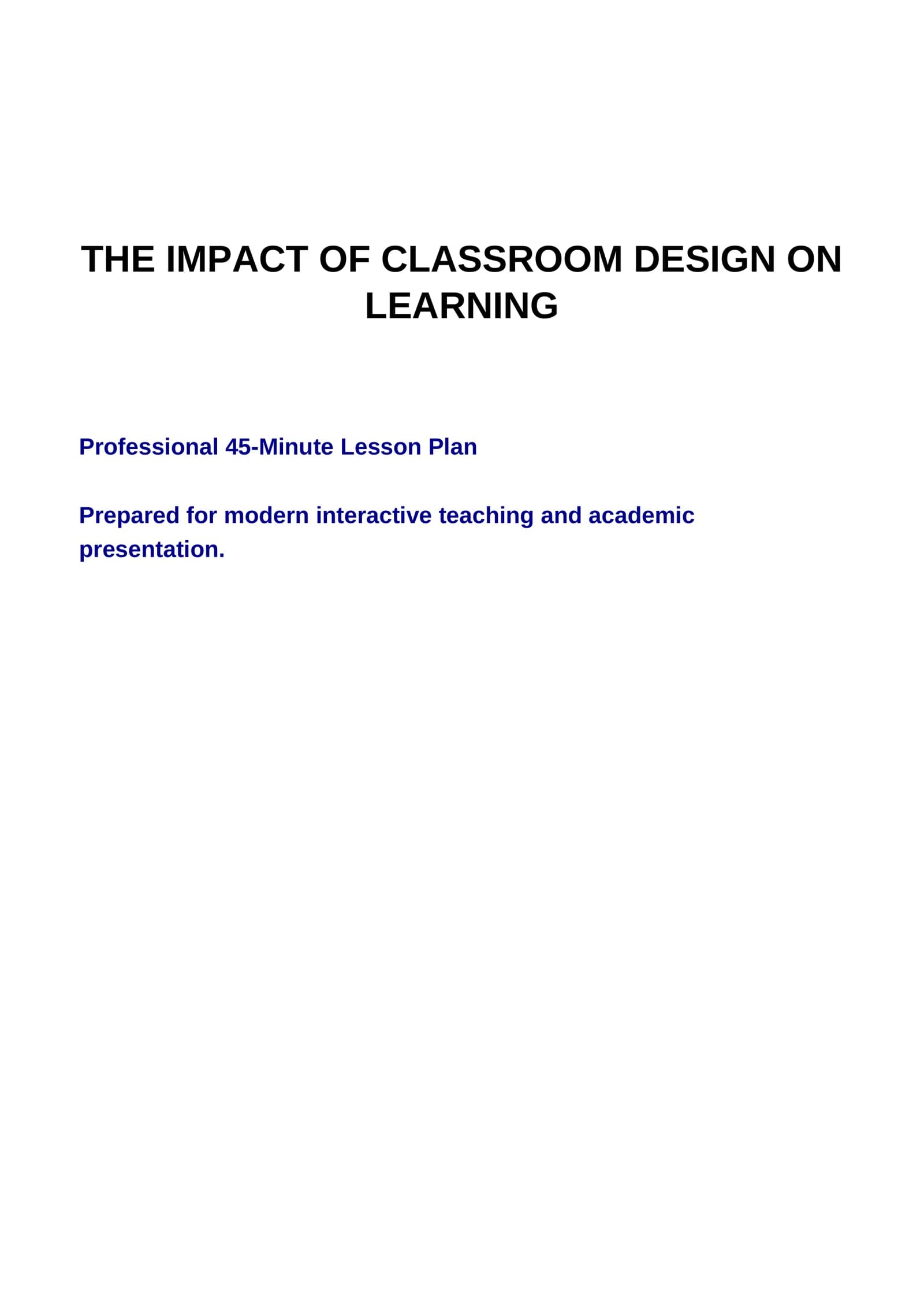 THE IMPACT OF CLASSROOM DESIGN ON LEARNING

Professional 45-Minute Lesson Plan

Prepared for modern interactive teaching and academic presentation.